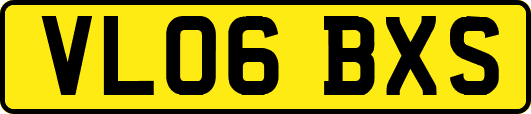 VL06 BXS